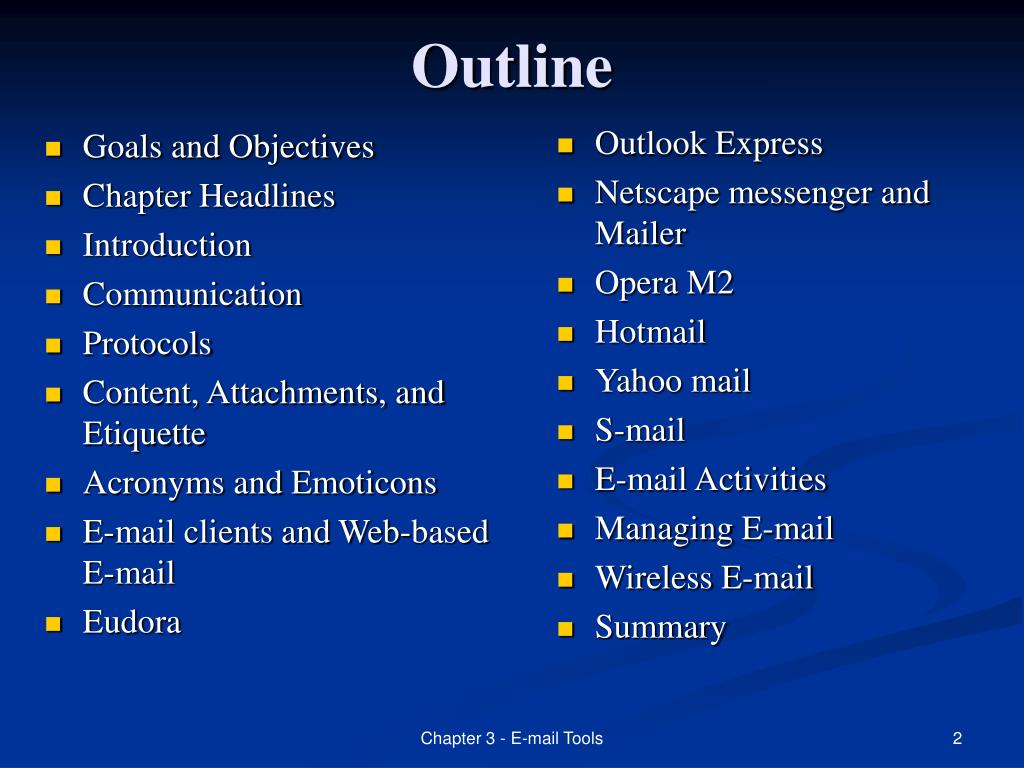 Outline

- Goals and Objectives
- Chapter Headlines
- Introduction
- Communication
- Protocols
- Content, Attachments, and Etiquette
- Acronyms and Emoticons
- E-mail clients and Web-based E-mail
- Eudora

- Outlook Express
- Netscape messenger and Mailer
- Opera M2
- Hotmail
- Yahoo mail
- S-mail
- E-mail Activities
- Managing E-mail
- Wireless E-mail
- Summary

Chapter 3 - E-mail Tools

2